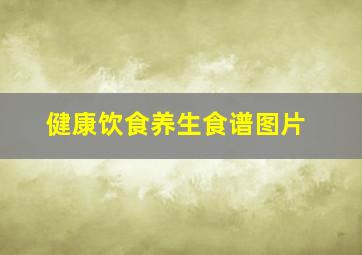 健康饮食养生食谱图片